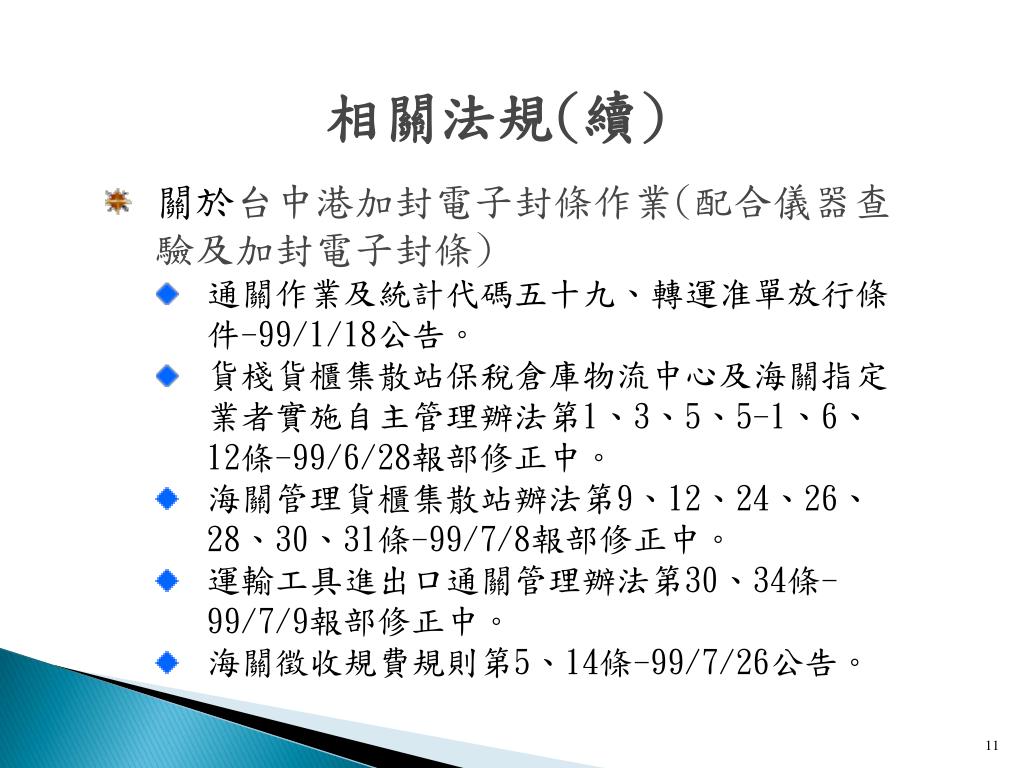 相關法規(續)

關於台中港加封電子封條作業(配合儀器查驗及加封電子封條)

通關作業及統計代碼五十九、轉運准單放行條件-99/1/18公告。

貨棧貨櫃集散站保稅倉庫物流中心及海關指定業者實施自主管理辦法第1、3、5、5-1、6、12條-99/6/28報部修正中。

海關管理貨櫃集散站辦法第9、12、24、26、28、30、31條-99/7/8報部修正中。

運輸工具進出口通關管理辦法第30、34條-99/7/9報部修正中。

海關徵收規費規則第5、14條-99/7/26公告。

11